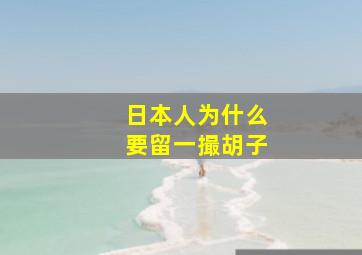 日本人为什么
要留一撮胡子